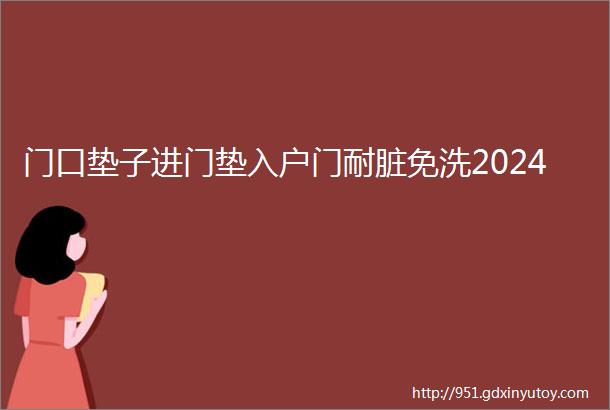 门口垫子进门垫入户门耐脏免洗2024

http://951.gdxinyutoy.com